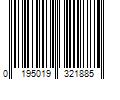 0 195019 321885